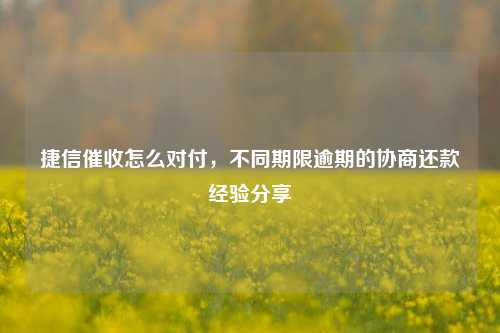 捷信催收怎么对付，不同期限逾期的协商还款经验分享